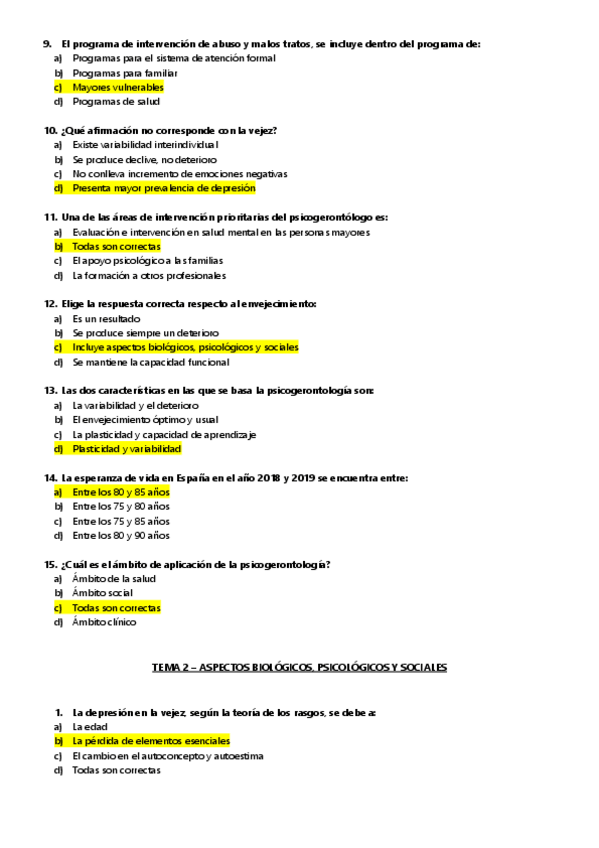 9. El programa de intervención de abuso y malos tratos, se incluye dentro del programa de:
a) Programas para el sistema de atención formal
b) Programas para familiar
c) Mayores vulnerables
d) Programas de salud

10. ¿Qué afirmación no corresponde con la vejez?
a) Existe variabilidad interindividual
b) Se produce declive, no deterioro
c) No conlleva incremento de emociones negativas
d) Presenta mayor prevalencia de depresión

11. Una de las áreas de intervención prioritarias del psicogerontólogo es:
a) Evaluación e intervención en salud mental en las personas mayores
b) Todas son correctas
c) El apoyo psicológico a las familias
d) La formación a otros profesionales

12. Elige la respuesta correcta respecto al envejecimiento:
a) Es un resultado
b) Se produce siempre un deterioro
c) Incluye aspectos biológicos, psicológicos y sociales
d) Se mantiene la capacidad funcional

13. Las dos características en las que se basa la psicogerontología son:
a) La variabilidad y el deterioro
b) El envejecimiento óptimo y usual
c) La plasticidad y capacidad de aprendizaje
d) Plasticidad y variabilidad

14. La esperanza de vida en España en el año 2018 y 2019 se encuentra entre:
a) Entre los 80 y 85 años
b) Entre los 75 y 80 años
c) Entre los 75 y 85 años
d) Entre los 80 y 90 años

15. ¿Cuál es el ámbito de aplicación de la psicogerontología?
a) Ámbito de la salud
b) Ámbito social
c) Todas son correctas
d) Ámbito clínico

TEMA 2 – ASPECTOS BIOLÓGICOS, PSICOLÓGICOS Y SOCIALES

1. La depresión en la vejez, según la teoría de los rasgos, se debe a:
a) La edad
b) La pérdida de elementos esenciales
c) El cambio en el autoconcepto y autoestima
d) Todas son correctas